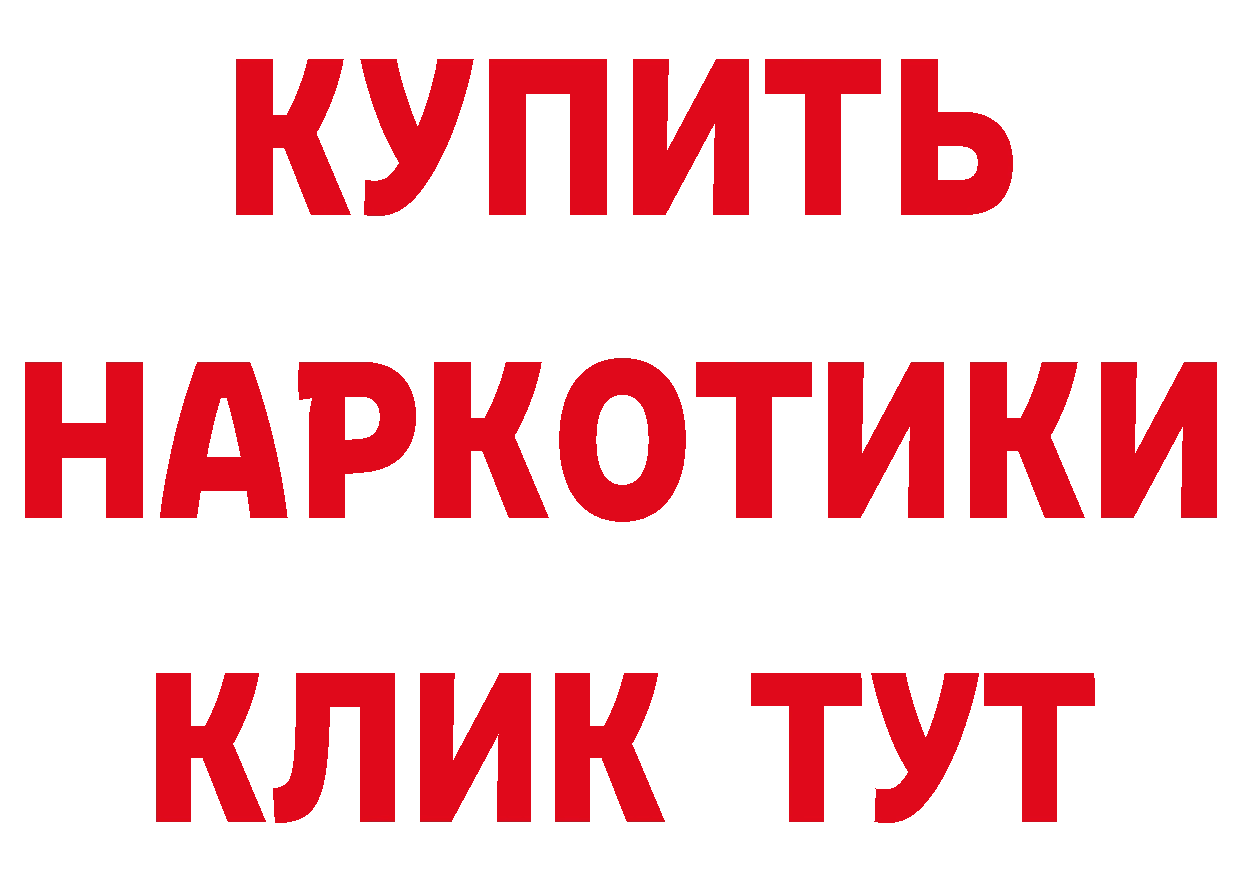 КУПИТЬ
НАРКОТИКИ
КЛИК ТУТ